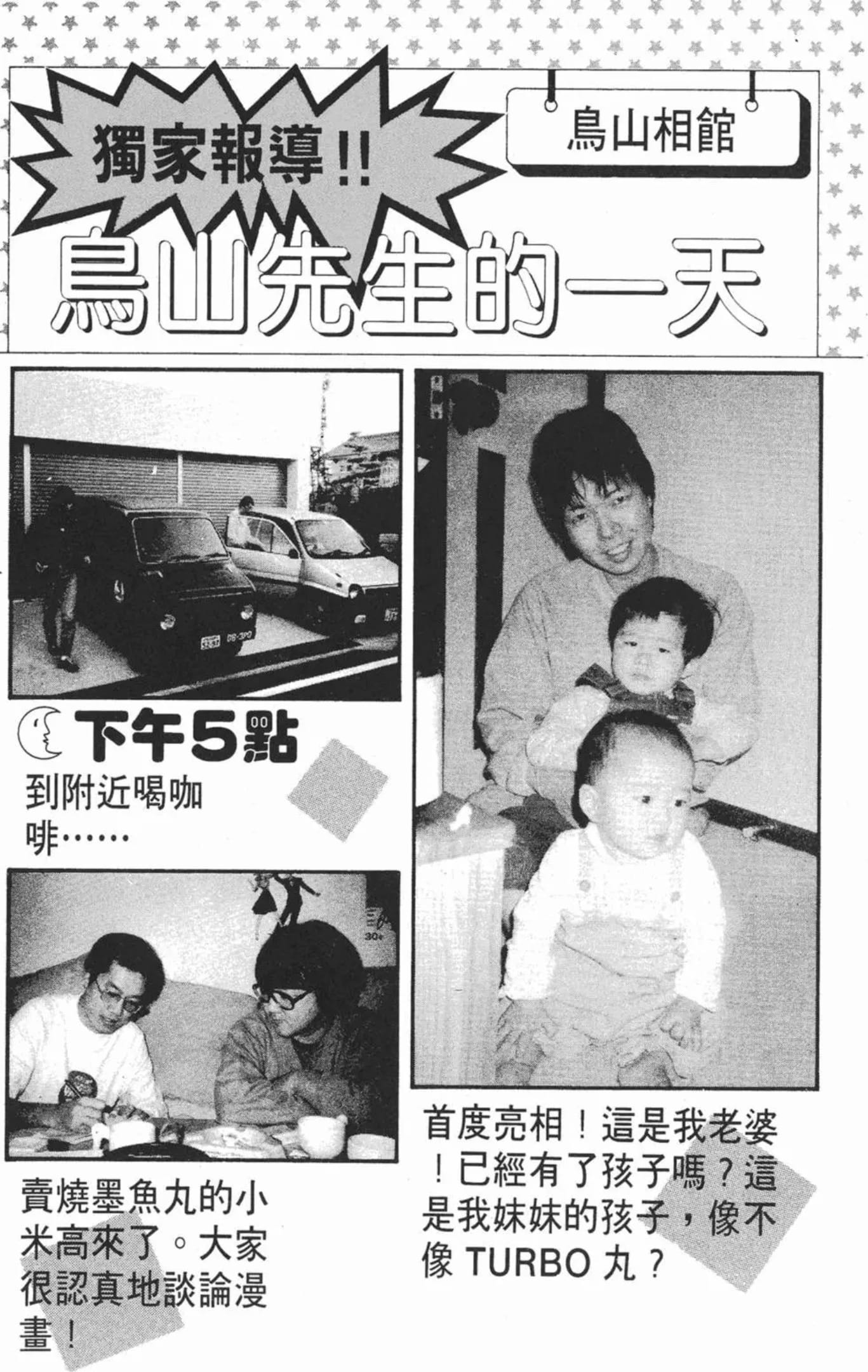 獨家報導!!

鳥山相館

鳥山先生的一天

下午5點

到附近喝咖啡……

賣燒墨魚丸的小米高來了。大家很認真地談論漫畫！

首度亮相！這是我老婆！已經有了孩子嗎？這是我妹妹的孩子，像不像 TURBO 丸？